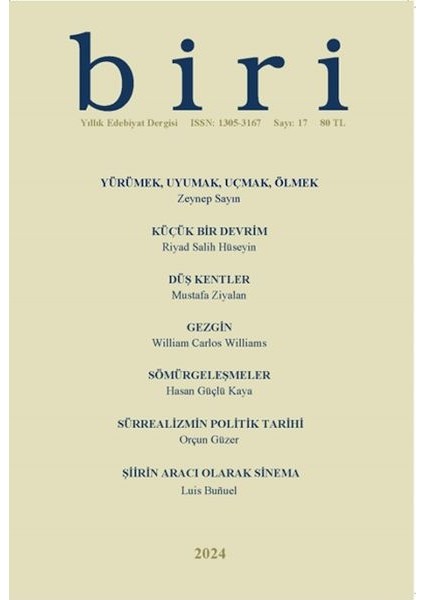 biri

Yıllık Edebiyat Dergisi ISSN: 1305-3167 Sayı: 17 80 TL

YÜRÜMEK, UYUMAK, UÇMAK, ÖLMEK
Zeynep Sayın

KÜÇÜK BİR DEVRİM
Riyad Salih Hüseyin

DÜŞ KENTLER
Mustafa Ziyalan

GEZGİN
William Carlos Williams

SÖMÜRGELEŞMELER
Hasan Güçlü Kaya

SÜRREALİZMİN POLİTİK TARİHİ
Orçun Güzer

ŞİİRİN ARACI OLARAK SİNEMA
Luis Buñuel

2024